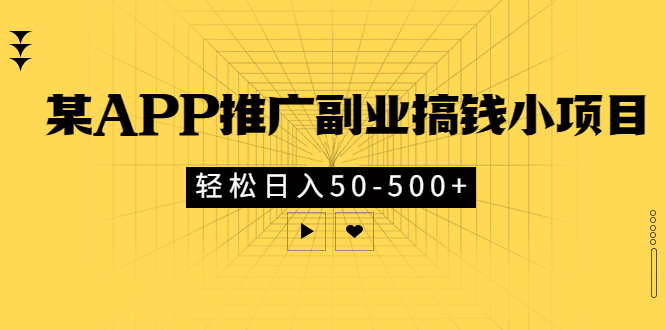 某APP推广副业搞钱小项目

轻松日入50-500+